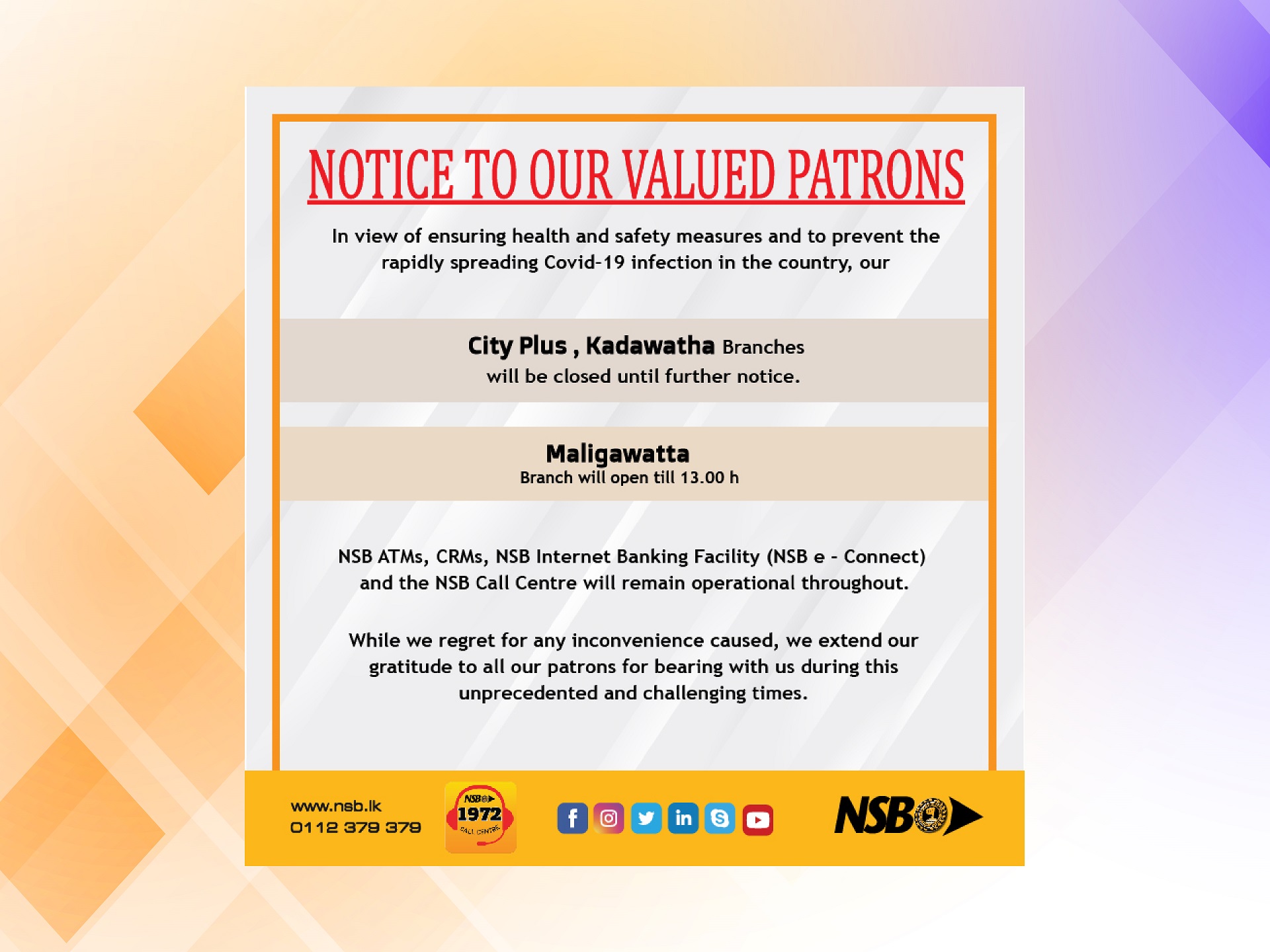 NOTICE TO OUR VALUED PATRONS

In view of ensuring health and safety measures and to prevent the rapidly spreading Covid-19 infection in the country, our

City Plus , Kadawatha Branches
will be closed until further notice.

Maligawatta
Branch will open till 13.00 h

NSB ATMs, CRMs, NSB Internet Banking Facility (NSB e - Connect) and the NSB Call Centre will remain operational throughout.

While we regret for any inconvenience caused, we extend our gratitude to all our patrons for bearing with us during this unprecedented and challenging times.

www.nsb.lk
0112 379 379

NSB
1972
CALL CENTRE

NSB